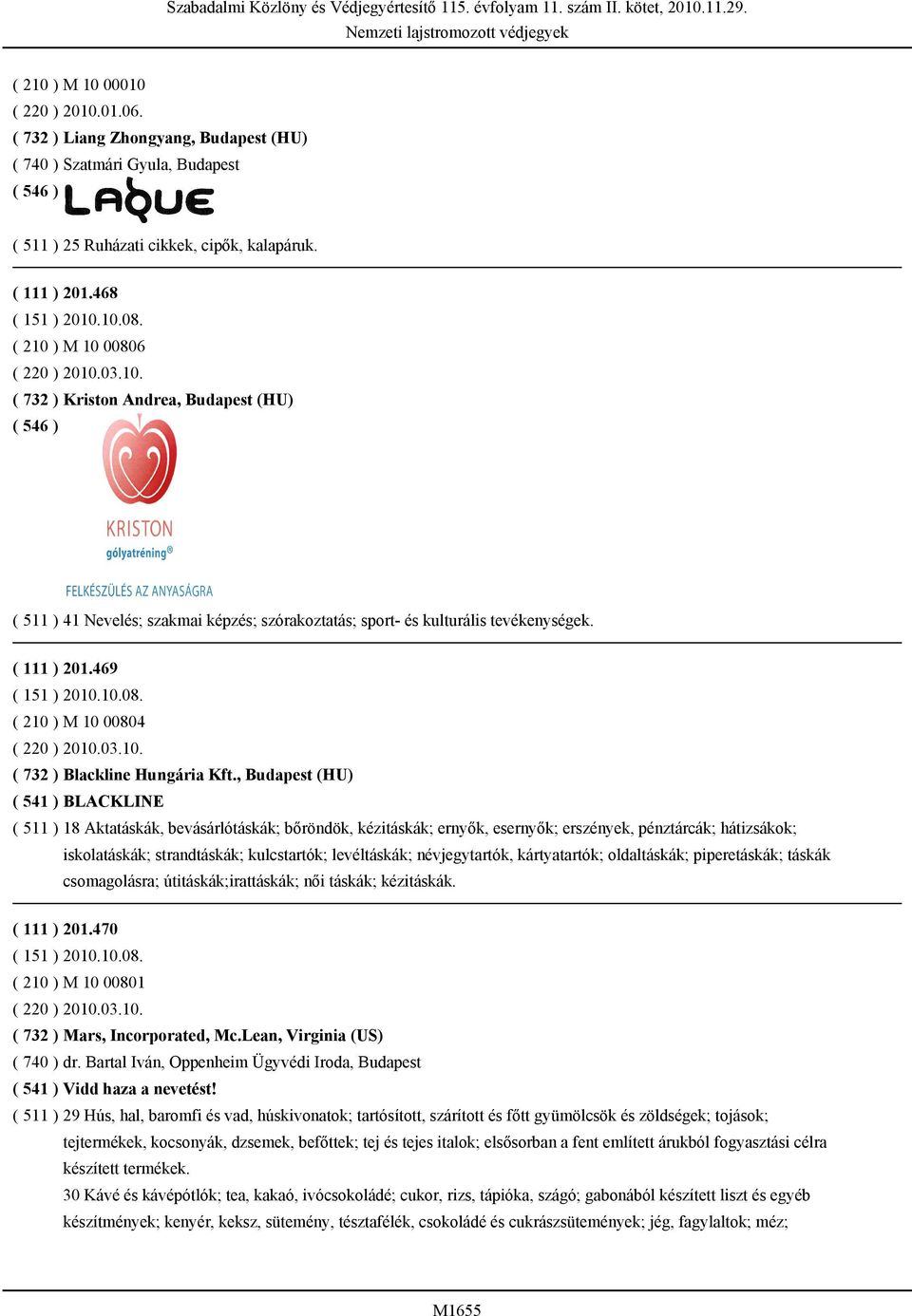 Szabadalmi Közlöny és Védjegyértesítő 115. évfolyam 11. szám II. kötet, 2010.11.29.
Nemzeti lajstromozott védjegyek

( 210 ) M 10 00010
( 220 ) 2010.01.06.
( 732 ) Liang Zhongyang, Budapest (HU)
( 740 ) Szatmári Gyula, Budapest
( 546 ) LAQUE
( 511 ) 25 Ruházati cikkek, cipők, kalapáruk.

( 111 ) 201.468
( 151 ) 2010.10.08.
( 210 ) M 10 00806
( 220 ) 2010.03.10.
( 732 ) Kriston Andrea, Budapest (HU)
( 546 )
KRISTON
gólyatréning®
FELKÉSZÜLÉS AZ ANYASÁGRA
( 511 ) 41 Nevelés; szakmai képzés; szórakoztatás; sport- és kulturális tevékenységek.

( 111 ) 201.469
( 151 ) 2010.10.08.
( 210 ) M 10 00804
( 220 ) 2010.03.10.
( 732 ) Blackline Hungária Kft., Budapest (HU)
( 541 ) BLACKLINE
( 511 ) 18 Aktatáskák, bevásárlótáskák; bőröndök, kézitáskák; ernyők, esernyők; erszények, pénztárcák; hátizsákok; iskolatáskák; strandtáskák; kulcstartók; levéltáskák; névjegytartók, kártyatartók; oldaltáskák; piperetáskák; táskák csomagolásra; útitáskák;irattáskák; női táskák; kézitáskák.

( 111 ) 201.470
( 151 ) 2010.10.08.
( 210 ) M 10 00801
( 220 ) 2010.03.10.
( 732 ) Mars, Incorporated, Mc.Lean, Virginia (US)
( 740 ) dr. Bartal Iván, Oppenheim Ügyvédi Iroda, Budapest
( 541 ) Vidd haza a nevetést!
( 511 ) 29 Hús, hal, baromfi és vad, húskivonatok; tartósított, szárított és főtt gyümölcsök és zöldségek; tojások; tejtermékek, kocsonyák, dzsemek, befőttek; tej és tejes italok; elsősorban a fent említett árukból fogyasztási célra készített termékek.
30 Kávé és kávépótlók; tea, kakaó, ivócsokoládé; cukor, rizs, tápióka, szágó; gabonából készített liszt és egyéb készítmények; kenyér, keksz, sütemény, tésztafélék, csokoládé és cukrászsütemények; jég, fagylaltok; méz;

M1655